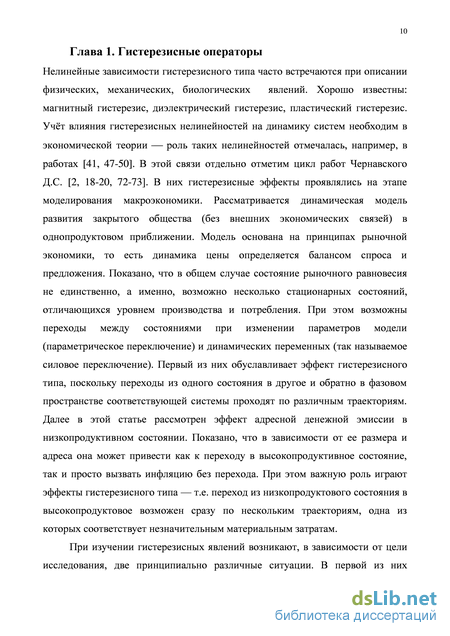 10

Глава 1. Гистерезисные операторы

Нелинейные зависимости гистерезисного типа часто встречаются при описании физических, механических, биологических явлений. Хорошо известны: магнитный гистерезис, диэлектрический гистерезис, пластический гистерезис. Учёт влияния гистерезисных нелинейностей на динамику систем необходим в экономической теории — роль таких нелинейностей отмечалась, например, в работах [41, 47-50]. В этой связи отдельно отметим цикл работ Чернавского Д.С. [2, 18-20, 72-73]. В них гистерезисные эффекты проявлялись на этапе моделирования макроэкономики. Рассматривается динамическая модель развития закрытого общества (без внешних экономических связей) в однопродуктовом приближении. Модель основана на принципах рыночной экономики, то есть динамика цены определяется балансом спроса и предложения. Показано, что в общем случае состояние рыночного равновесия не единственно, а именно, возможно несколько стационарных состояний, отличающихся уровнем производства и потребления. При этом возможны переходы между состояниями при изменении параметров модели (параметрическое переключение) и динамических переменных (так называемое силовое переключение). Первый из них обуславливает эффект гистерезисного типа, поскольку переходы из одного состояния в другое и обратно в фазовом пространстве соответствующей системы проходят по различным траекториям. Далее в этой статье рассмотрен эффект адресной денежной эмиссии в низкопродуктивном состоянии. Показано, что в зависимости от ее размера и адреса она может привести как к переходу в высокопродуктивное состояние, так и просто вызвать инфляцию без перехода. При этом важную роль играют эффекты гистерезисного типа — т.е. переход из низкопродуктового состояния в высокопродуктовое возможен сразу по нескольким траекториям, одна из которых соответствует незначительным материальным затратам.

При изучении гистерезисных явлений возникают, в зависимости от цели исследования, две принципиально различные ситуации. В первой из них

dsLib.net
библиотека диссертаций